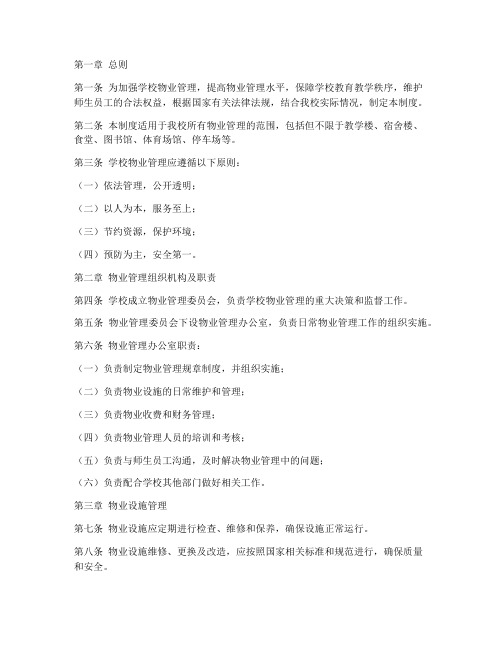 第一章 总则

第一条 为加强学校物业管理，提高物业管理水平，保障学校教育教学秩序，维护师生员工的合法权益，根据国家有关法律法规，结合我校实际情况，制定本制度。

第二条 本制度适用于我校所有物业管理的范围，包括但不限于教学楼、宿舍楼、食堂、图书馆、体育场馆、停车场等。

第三条 学校物业管理应遵循以下原则：

（一）依法管理，公开透明；

（二）以人为本，服务至上；

（三）节约资源，保护环境；

（四）预防为主，安全第一。

第二章 物业管理组织机构及职责

第四条 学校成立物业管理委员会，负责学校物业管理的重大决策和监督工作。

第五条 物业管理委员会下设物业管理办公室，负责日常物业管理工作的组织实施。

第六条 物业管理办公室职责：

（一）负责制定物业管理规章制度，并组织实施；

（二）负责物业设施的日常维护和管理；

（三）负责物业收费和财务管理；

（四）负责物业管理人员的培训和考核；

（五）负责与师生员工沟通，及时解决物业管理中的问题；

（六）负责配合学校其他部门做好相关工作。

第三章 物业设施管理

第七条 物业设施应定期进行检查、维修和保养，确保设施正常运行。

第八条 物业设施维修、更换及改造，应按照国家相关标准和规范进行，确保质量和安全。